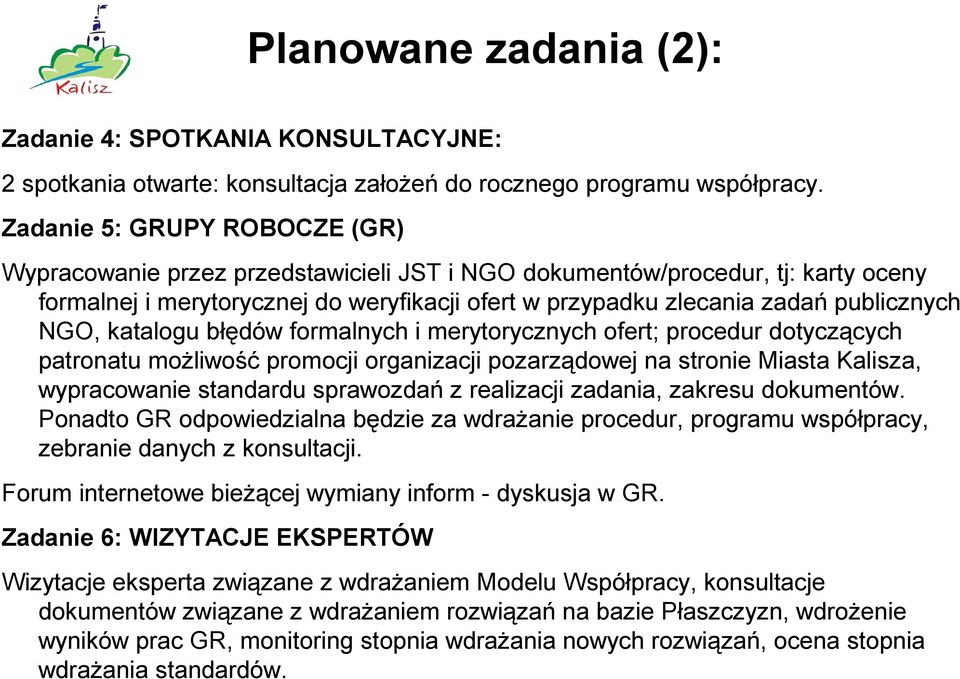 Kalisz

Planowane zadania (2):

Zadanie 4: SPOTKANIA KONSULTACYJNE:

2 spotkania otwarte: konsultacja założeń do rocznego programu współpracy.

Zadanie 5: GRUPY ROBOCZE (GR)

Wypracowanie przez przedstawicieli JST i NGO dokumentów/procedur, tj: karty oceny formalnej i merytorycznej do weryfikacji ofert w przypadku zlecania zadań publicznych NGO, katalogu błędów formalnych i merytorycznych ofert; procedur dotyczących patronatu możliwość promocji organizacji pozarządowej na stronie Miasta Kalisza, wypracowanie standardu sprawozdań z realizacji zadania, zakresu dokumentów. Ponadto GR odpowiedzialna będzie za wdrażanie procedur, programu współpracy, zebranie danych z konsultacji.

Forum internetowe bieżącej wymiany inform - dyskusja w GR.

Zadanie 6: WIZYTACJE EKSPERTÓW

Wizytacje eksperta związane z wdrażaniem Modelu Współpracy, konsultacje dokumentów związane z wdrażaniem rozwiązań na bazie Płaszczyzn, wdrożenie wyników prac GR, monitoring stopnia wdrażania nowych rozwiązań, ocena stopnia wdrażania standardów.